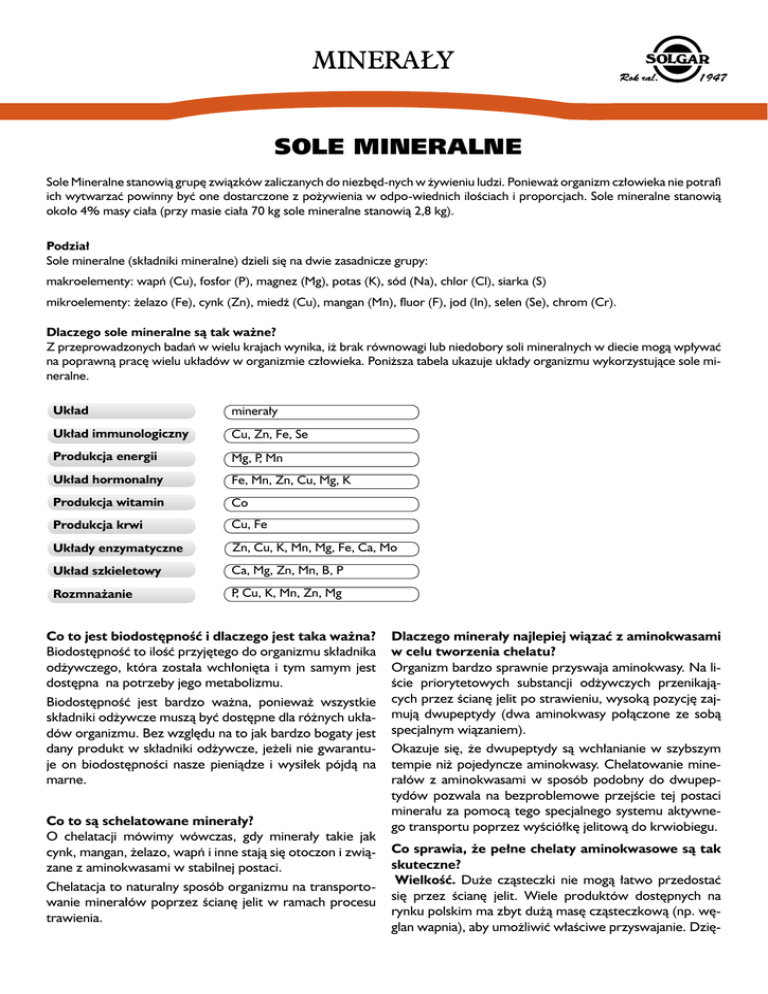 MINERAŁY

SOLGAR
Rok zał. 1947

SOLE MINERALNE

Sole Mineralne stanowią grupę związków zaliczanych do niezbęd-nych w żywieniu ludzi. Ponieważ organizm człowieka nie potrafi ich wytwarzać powinny być one dostarczone z pożywienia w odpo-wiednich ilościach i proporcjach. Sole mineralne stanowią około 4% masy ciała (przy masie ciała 70 kg sole mineralne stanowią 2,8 kg).

Podział
Sole mineralne (składniki mineralne) dzieli się na dwie zasadnicze grupy:

makroelementy: wapń (Cu), fosfor (P), magnez (Mg), potas (K), sód (Na), chlor (Cl), siarka (S)

mikroelementy: żelazo (Fe), cynk (Zn), miedź (Cu), mangan (Mn), fluor (F), jod (In), selen (Se), chrom (Cr).

Dlaczego sole mineralne są tak ważne?
Z przeprowadzonych badań w wielu krajach wynika, iż brak równowagi lub niedobory soli mineralnych w diecie mogą wpływać na poprawną pracę wielu układów w organizmie człowieka. Poniższa tabela ukazuje układy organizmu wykorzystujące sole mineralne.

| Układ | minerały |
|---|---|
| Układ immunologiczny | Cu, Zn, Fe, Se |
| Produkcja energii | Mg, P, Mn |
| Układ hormonalny | Fe, Mn, Zn, Cu, Mg, K |
| Produkcja witamin | Co |
| Produkcja krwi | Cu, Fe |
| Układy enzymatyczne | Zn, Cu, K, Mn, Mg, Fe, Ca, Mo |
| Układ szkieletowy | Ca, Mg, Zn, Mn, B, P |
| Rozmnażanie | P, Cu, K, Mn, Zn, Mg |

Co to jest biodostępność i dlaczego jest taka ważna?
Biodostępność to ilość przyjętego do organizmu składnika odżywczego, która została wchłonięta i tym samym jest dostępna na potrzeby jego metabolizmu.

Biodostępność jest bardzo ważna, ponieważ wszystkie składniki odżywcze muszą być dostępne dla różnych układów organizmu. Bez względu na to jak bardzo bogaty jest dany produkt w składniki odżywcze, jeżeli nie gwarantuje on biodostępności nasze pieniądze i wysiłek pójdą na marne.

Co to są schelatowane minerały?
O chelatacji mówimy wówczas, gdy minerały takie jak cynk, mangan, żelazo, wapń i inne stają się otoczon i związane z aminokwasami w stabilnej postaci.

Chelatacja to naturalny sposób organizmu na transportowanie minerałów poprzez ścianę jelit w ramach procesu trawienia.

Dlaczego minerały najlepiej wiązać z aminokwasami w celu tworzenia chelatu?
Organizm bardzo sprawnie przyswaja aminokwasy. Na liście priorytetowych substancji odżywczych przenikających przez ścianę jelit po strawieniu, wysoką pozycję zajmują dwupeptydy (dwa aminokwasy połączone ze sobą specjalnym wiązaniem).

Okazuje się, że dwupeptydy są wchłanianie w szybszym tempie niż pojedyncze aminokwasy. Chelatowanie minerałów z aminokwasami w sposób podobny do dwupeptydów pozwala na bezproblemowe przejście tej postaci minerału za pomocą tego specjalnego systemu aktywnego transportu poprzez wyściółkę jelitową do krwiobiegu.

Co sprawia, że pełne chelaty aminokwasowe są tak skuteczne?
Wielkość. Duże cząsteczki nie mogą łatwo przedostać się przez ścianę jelit. Wiele produktów dostępnych na rynku polskim ma zbyt dużą masę cząsteczkową (np. węglan wapnia), aby umożliwić właściwe przyswajanie. Dzię-